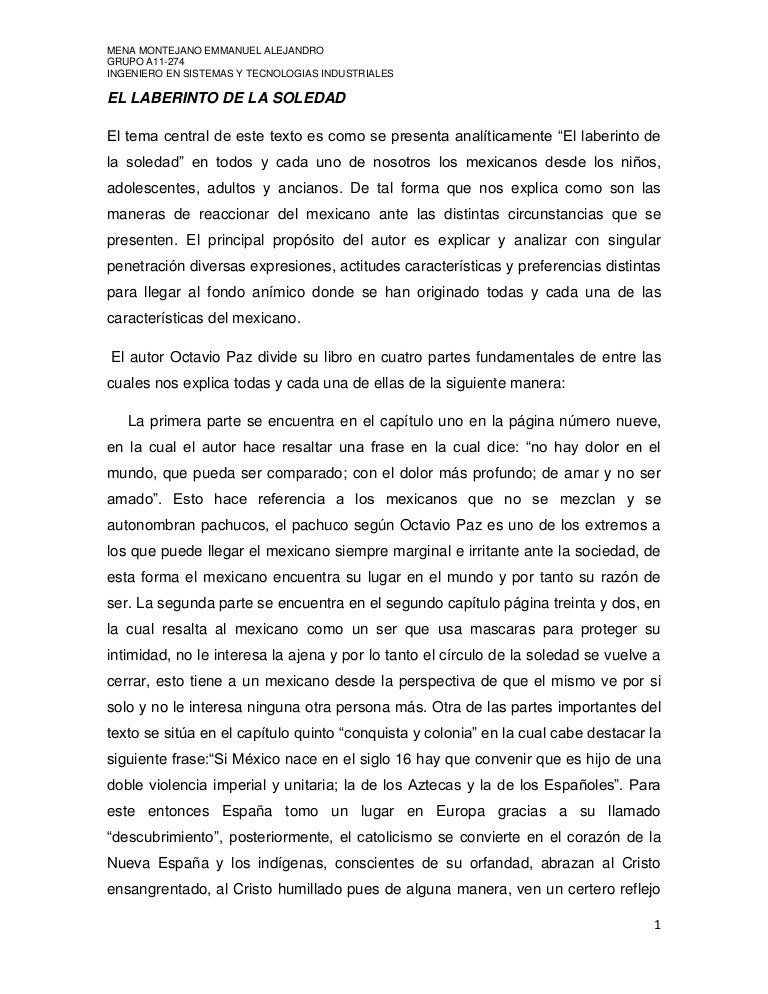 MENA MONTEJANO EMMANUEL ALEJANDRO
GRUPO A11-274
INGENIERO EN SISTEMAS Y TECNOLOGIAS INDUSTRIALES

EL LABERINTO DE LA SOLEDAD

El tema central de este texto es como se presenta analíticamente “El laberinto de la soledad” en todos y cada uno de nosotros los mexicanos desde los niños, adolescentes, adultos y ancianos. De tal forma que nos explica como son las maneras de reaccionar del mexicano ante las distintas circunstancias que se presenten. El principal propósito del autor es explicar y analizar con singular penetración diversas expresiones, actitudes características y preferencias distintas para llegar al fondo anímico donde se han originado todas y cada una de las características del mexicano.

El autor Octavio Paz divide su libro en cuatro partes fundamentales de entre las cuales nos explica todas y cada una de ellas de la siguiente manera:

La primera parte se encuentra en el capítulo uno en la página número nueve, en la cual el autor hace resaltar una frase en la cual dice: “no hay dolor en el mundo, que pueda ser comparado; con el dolor más profundo; de amar y no ser amado”. Esto hace referencia a los mexicanos que no se mezclan y se autonombran pachucos, el pachuco según Octavio Paz es uno de los extremos a los que puede llegar el mexicano siempre marginal e irritante ante la sociedad, de esta forma el mexicano encuentra su lugar en el mundo y por tanto su razón de ser. La segunda parte se encuentra en el segundo capítulo página treinta y dos, en la cual resalta al mexicano como un ser que usa mascaras para proteger su intimidad, no le interesa la ajena y por lo tanto el círculo de la soledad se vuelve a cerrar, esto tiene a un mexicano desde la perspectiva de que el mismo ve por si solo y no le interesa ninguna otra persona más. Otra de las partes importantes del texto se sitúa en el capítulo quinto “conquista y colonia” en la cual cabe destacar la siguiente frase:“Si México nace en el siglo 16 hay que convenir que es hijo de una doble violencia imperial y unitaria; la de los Aztecas y la de los Españoles”. Para este entonces España tomo un lugar en Europa gracias a su llamado “descubrimiento”, posteriormente, el catolicismo se convierte en el corazón de la Nueva España y los indígenas, conscientes de su orfandad, abrazan al Cristo ensangrentado, al Cristo humillado pues de alguna manera, ven un certero reflejo

1